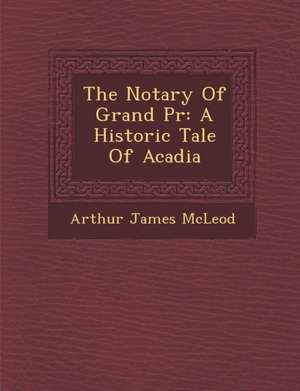 The Notary Of Grand Pr: A Historic Tale Of Acadia

Arthur James McLeod